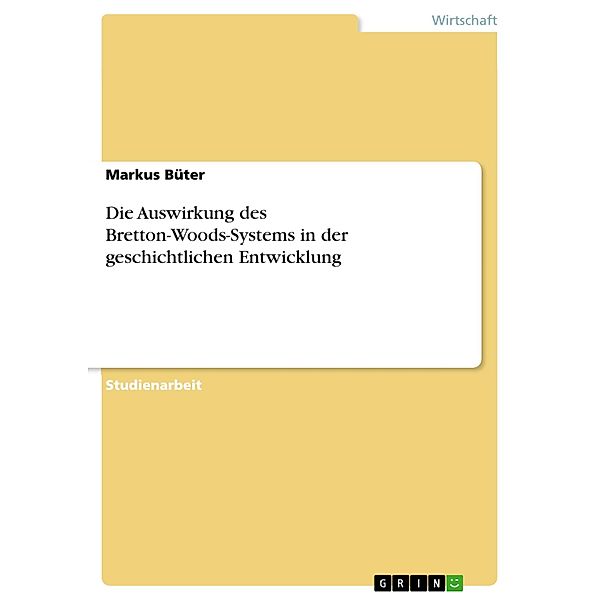 Wirtschaft

Markus Büter

Die Auswirkung des Bretton-Woods-Systems in der geschichtlichen Entwicklung

Studienarbeit

GRIN